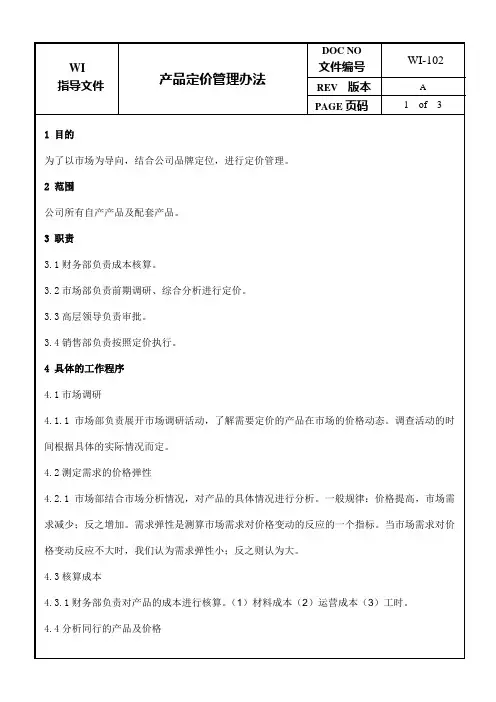 | WI 指导文件 | 产品定价管理办法 | DOC NO 文件编号 | WI-102 |
|---|---|---|---|
| | | REV 版本 | A |
| | | PAGE 页码 | 1 of 3 |

1 目的

为了以市场为导向，结合公司品牌定位，进行定价管理。

2 范围

公司所有自产产品及配套产品。

3 职责

3.1 财务部负责成本核算。

3.2 市场部负责前期调研、综合分析进行定价。

3.3 高层领导负责审批。

3.4 销售部负责按照定价执行。

4 具体的工作程序

4.1 市场调研

4.1.1 市场部负责展开市场调研活动，了解需要定价的产品在市场的价格动态。调查活动的时间根据具体的实际情况而定。

4.2 测定需求的价格弹性

4.2.1 市场部结合市场分析情况，对产品的具体情况进行分析。一般规律：价格提高，市场需求减少；反之增加。需求弹性是测算市场需求对价格变动的反应的一个指标。当市场需求对价格变动反应不大时，我们认为需求弹性小；反之则认为大。

4.3 核算成本

4.3.1 财务部负责对产品的成本进行核算。（1）材料成本（2）运营成本（3）工时。

4.4 分析同行的产品及价格